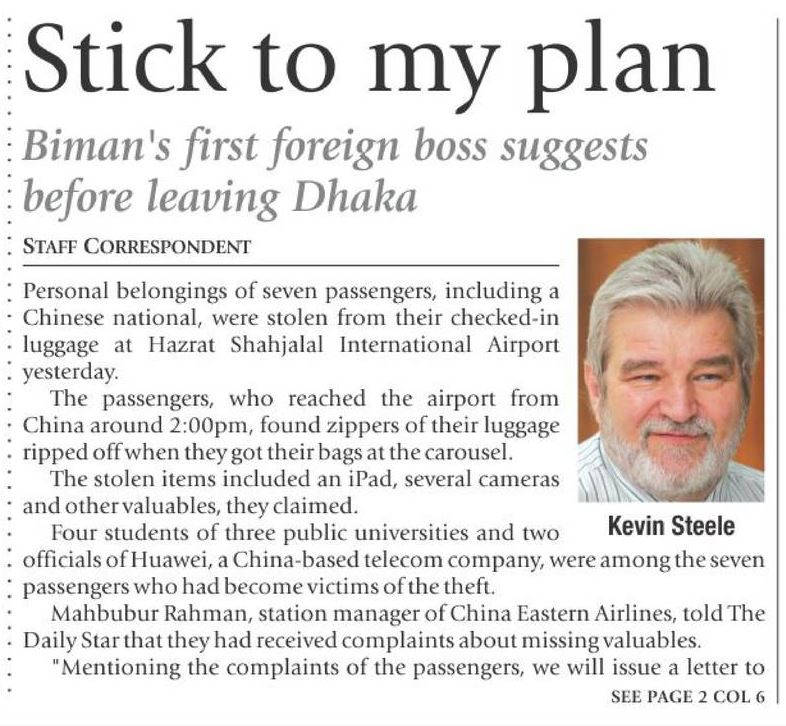 Stick to my plan

Biman's first foreign boss suggests before leaving Dhaka

STAFF CORRESPONDENT

Personal belongings of seven passengers, including a Chinese national, were stolen from their checked-in luggage at Hazrat Shahjalal International Airport yesterday.

The passengers, who reached the airport from China around 2:00pm, found zippers of their luggage ripped off when they got their bags at the carousel.

The stolen items included an iPad, several cameras and other valuables, they claimed.

Four students of three public universities and two officials of Huawei, a China-based telecom company, were among the seven passengers who had become victims of the theft.

Mahbubur Rahman, station manager of China Eastern Airlines, told The Daily Star that they had received complaints about missing valuables.

"Mentioning the complaints of the passengers, we will issue a letter to

SEE PAGE 2 COL 6

Kevin Steele